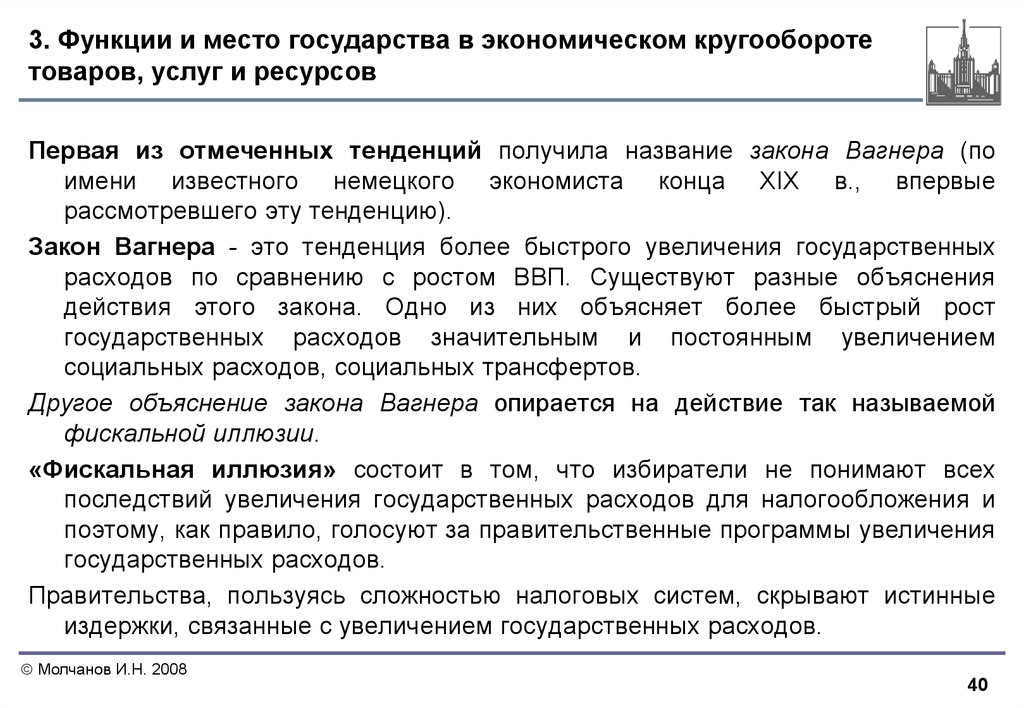 3. Функции и место государства в экономическом кругообороте товаров, услуг и ресурсов

Первая из отмеченных тенденций получила название закона Вагнера (по имени известного немецкого экономиста конца XIX в., впервые рассмотревшего эту тенденцию).

Закон Вагнера - это тенденция более быстрого увеличения государственных расходов по сравнению с ростом ВВП. Существуют разные объяснения действия этого закона. Одно из них объясняет более быстрый рост государственных расходов значительным и постоянным увеличением социальных расходов, социальных трансфертов.

Другое объяснение закона Вагнера опирается на действие так называемой фискальной иллюзии.

«Фискальная иллюзия» состоит в том, что избиратели не понимают всех последствий увеличения государственных расходов для налогообложения и поэтому, как правило, голосуют за правительственные программы увеличения государственных расходов.

Правительства, пользуясь сложностью налоговых систем, скрывают истинные издержки, связанные с увеличением государственных расходов.

© Молчанов И.Н. 2008

40